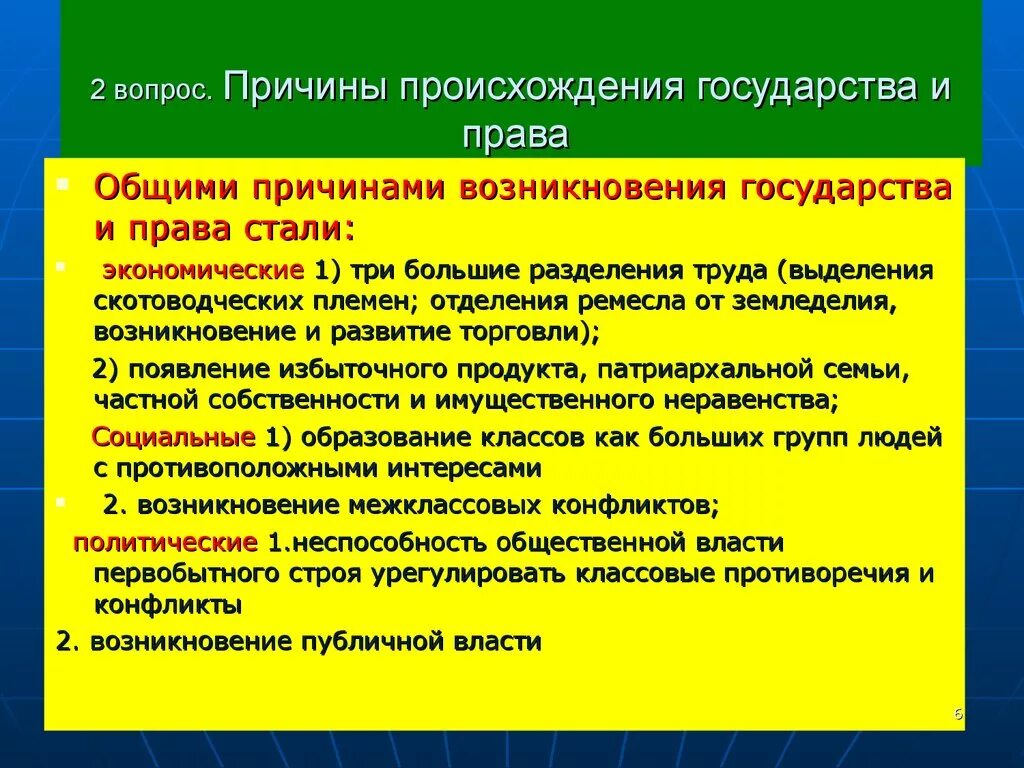 2 вопрос. Причины происхождения государства и права

Общими причинами возникновения государства и права стали:

экономические 1) три большие разделения труда (выделения скотоводческих племен; отделения ремесла от земледелия, возникновение и развитие торговли);

2) появление избыточного продукта, патриархальной семьи, частной собственности и имущественного неравенства;

Социальные 1) образование классов как больших групп людей с противоположными интересами

2. возникновение межклассовых конфликтов;

политические 1.неспособность общественной власти первобытного строя урегулировать классовые противоречия и конфликты

2. возникновение публичной власти

6